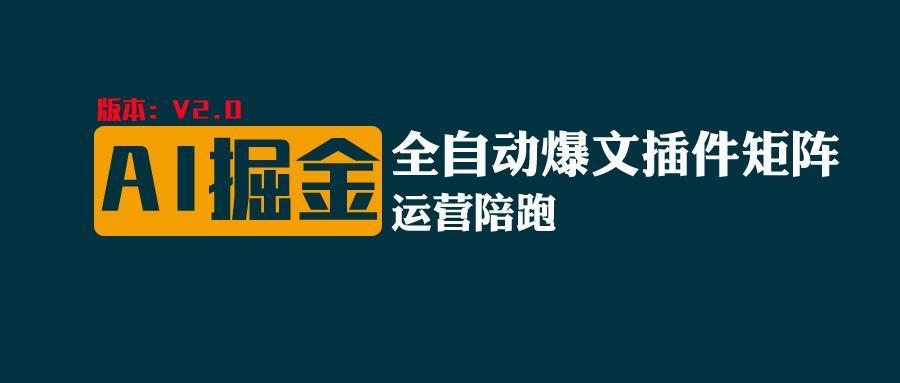 版本：V2.0

AI掘金

全自动爆文插件矩阵

运营陪跑